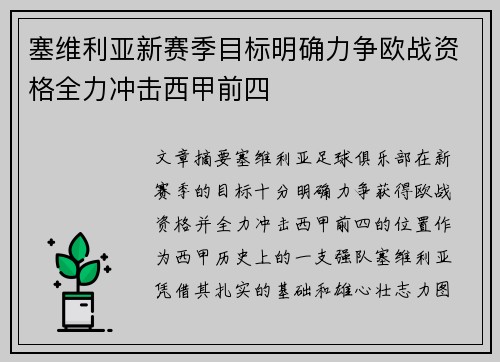 塞维利亚新赛季目标明确力争欧战资格全力冲击西甲前四

文章摘要塞维利亚足球俱乐部在新赛季的目标十分明确力争获得欧战资格并全力冲击西甲前四的位置作为西甲历史上的一支强队塞维利亚凭借其扎实的基础和雄心壮志力图